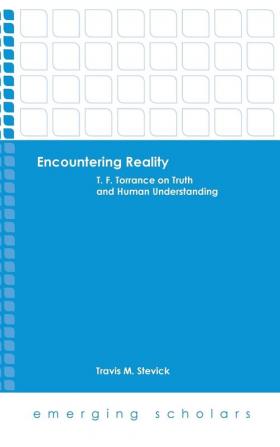 Encountering Reality

T. F. Torrance on Truth and Human Understanding

Travis M. Stevick

emerging scholars